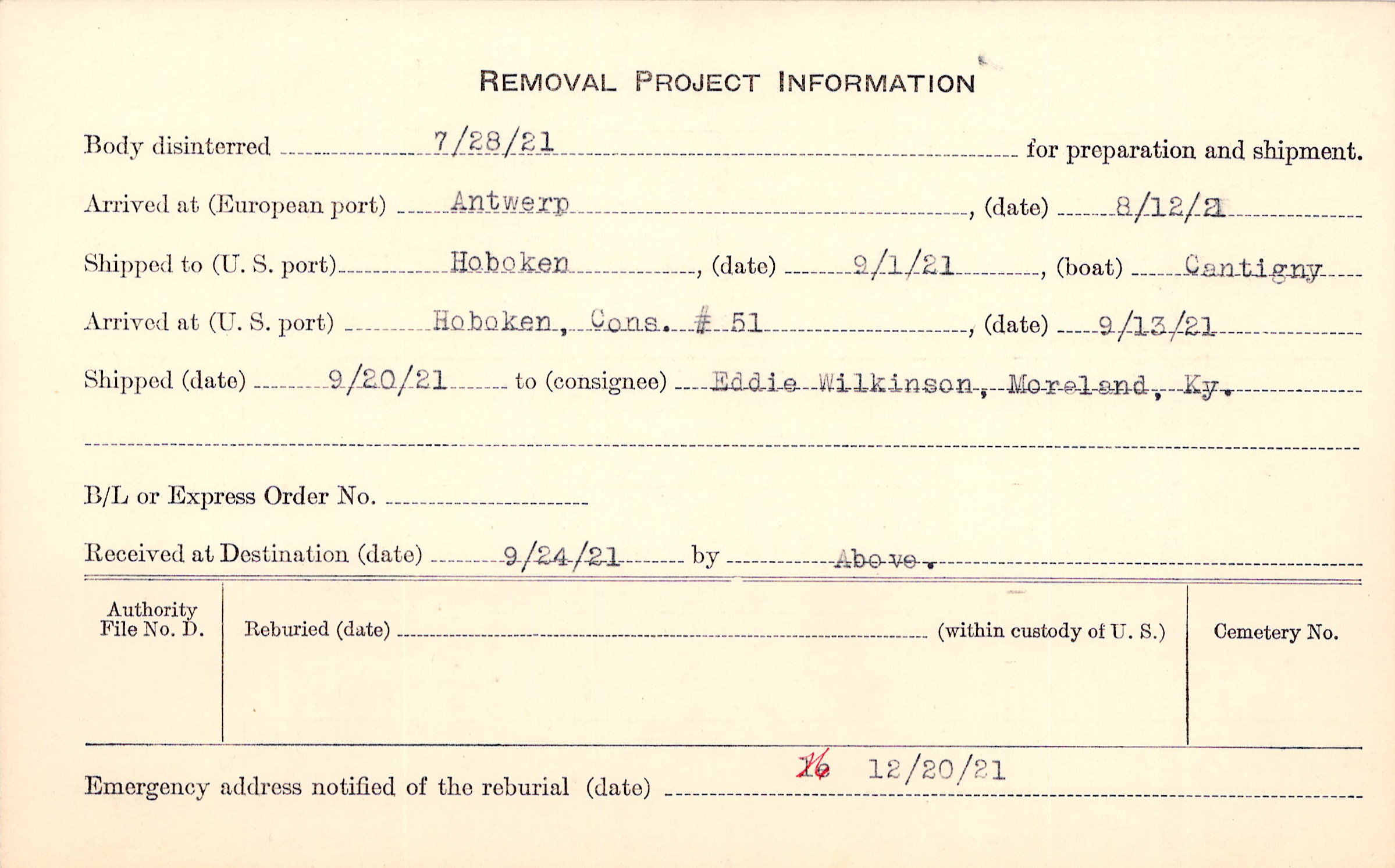 REMOVAL PROJECT INFORMATION

Body disinterred 7/28/21 for preparation and shipment.

Arrived at (European port) Antwerp, (date) 8/12/21

Shipped to (U. S. port) Hoboken, (date) 9/1/21, (boat) Cantigny

Arrived at (U. S. port) Hoboken, Cons. # 51, (date) 9/13/21

Shipped (date) 9/20/21 to (consignee) Eddie Wilkinson, Moreland, Ky.

B/L or Express Order No.

Received at Destination (date) 9/24/21 by Above.

Authority File No. D.

Reburied (date) (within custody of U. S.)

Cemetery No.

Emergency address notified of the reburial (date) 16 12/20/21